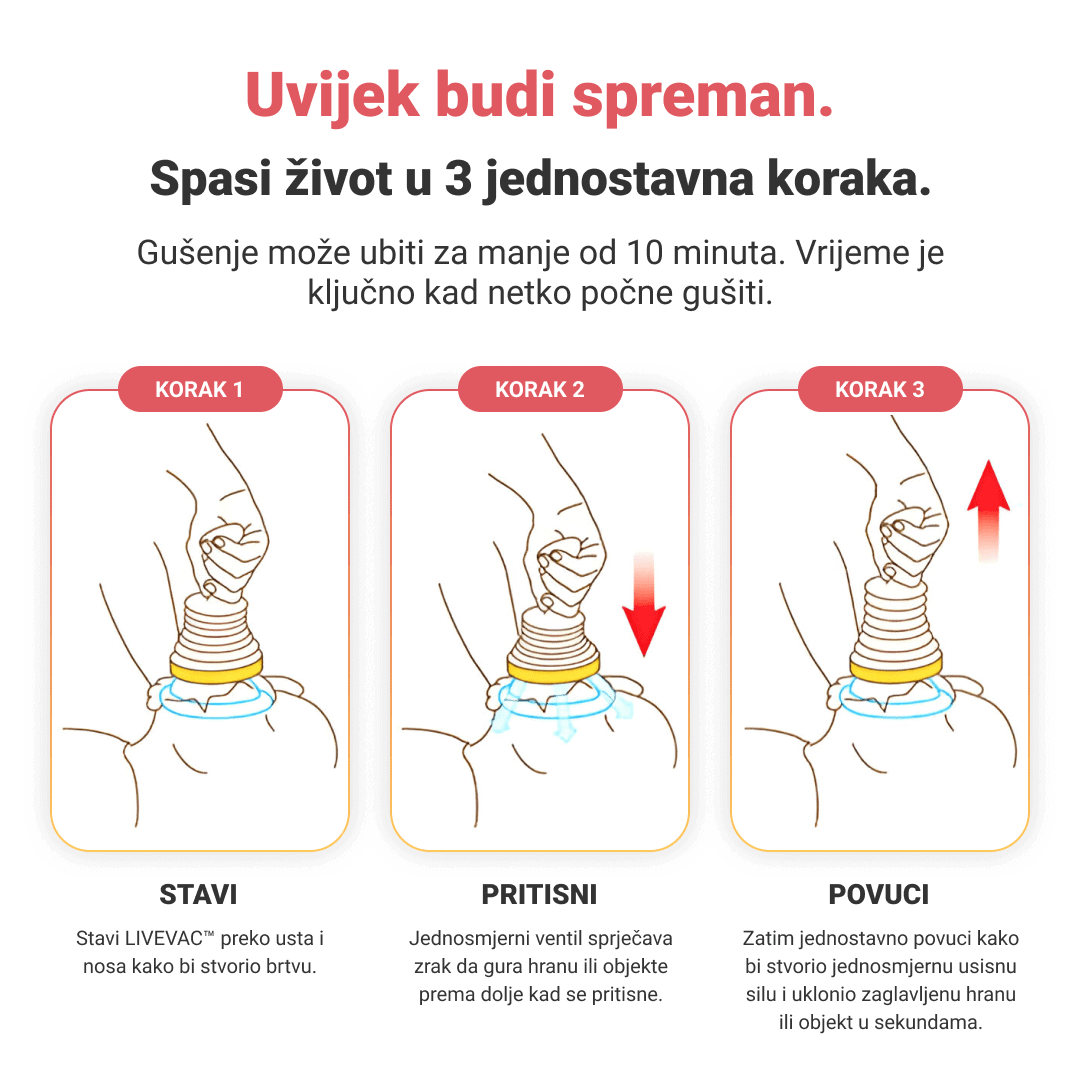 Uvijek budi spreman.

Spasi život u 3 jednostavna koraka.

Gušenje može ubiti za manje od 10 minuta. Vrijeme je ključno kad netko počne gušiti.

KORAK 1

STAVI

Stavi LIVEVAC™ preko usta i nosa kako bi stvorio brtvu.

KORAK 2

PRITISNI

Jednosmjerni ventil sprječava zrak da gura hranu ili objekte prema dolje kad se pritisne.

KORAK 3

POVUCI

Zatim jednostavno povuci kako bi stvorio jednosmjernu usisnu silu i uklonio zaglavljenu hranu ili objekt u sekundama.